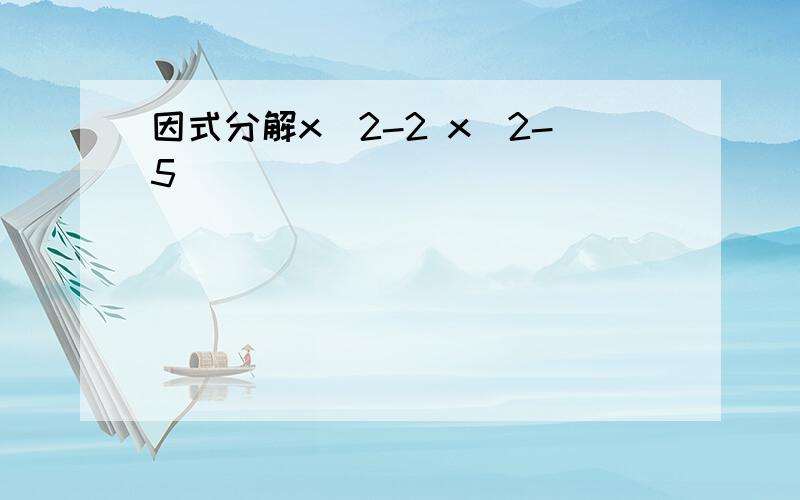 因式分解x^2-2 x^2-5